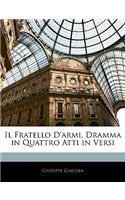 Il Fratello D'armi, Dramma in Quattro Atti in Versi

Giuseppe Giacosa